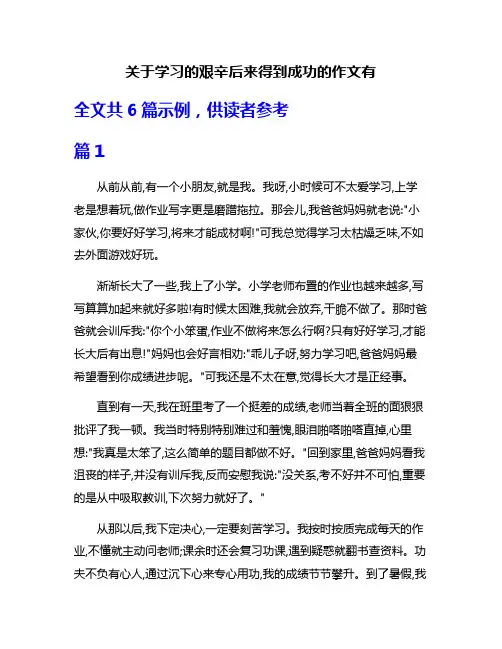 关于学习的艰辛后来得到成功的作文有

全文共 6 篇示例，供读者参考

篇 1

从前从前,有一个小朋友,就是我。我呀,小时候可不太爱学习,上学老是想着玩,做作业写字更是磨蹭拖拉。那会儿,我爸爸妈妈就老说:"小家伙,你要好好学习,将来才能成材啊!"可我总觉得学习太枯燥乏味,不如去外面游戏好玩。

渐渐长大了一些,我上了小学。小学老师布置的作业也越来越多,写写算算加起来就好多啦!有时候太困难,我就会放弃,干脆不做了。那时爸爸就会训斥我:"你个小笨蛋,作业不做将来怎么行啊?只有好好学习,才能长大后有出息!"妈妈也会好言相劝:"乖儿子呀,努力学习吧,爸爸妈妈最希望看到你成绩进步呢。"可我还是不太在意,觉得长大才是正经事。

直到有一天,我在班里考了一个挺差的成绩,老师当着全班的面狠狠批评了我一顿。我当时特别特别难过和羞愧,眼泪啪嗒啪嗒直掉,心里想:"我真是太笨了,这么简单的题目都做不好。"回到家里,爸爸妈妈看我沮丧的样子,并没有训斥我,反而安慰我说:"没关系,考不好并不可怕,重要的是从中吸取教训,下次努力就好了。"

从那以后,我下定决心,一定要刻苦学习。我按时按质完成每天的作业,不懂就主动问老师;课余时还会复习功课,遇到疑惑就翻书查资料。功夫不负有心人,通过沉下心来专心用功,我的成绩节节攀升。到了暑假,我